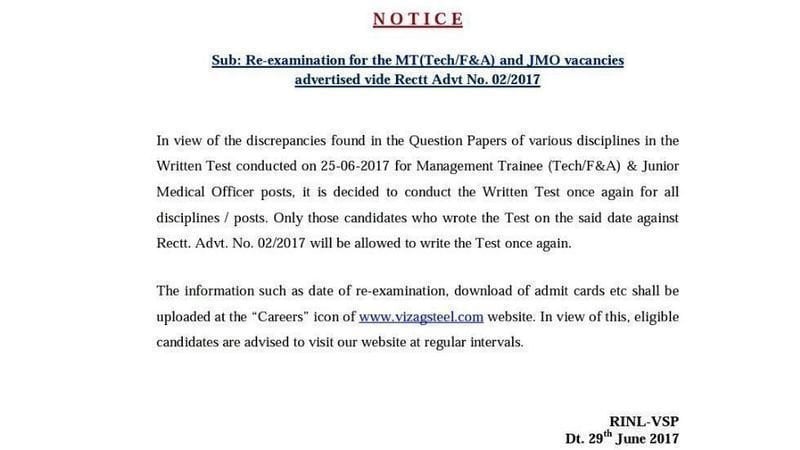 NOTICE

Sub: Re-examination for the MT(Tech/F&A) and JMO vacancies advertised vide Rectt Advt No. 02/2017

In view of the discrepancies found in the Question Papers of various disciplines in the Written Test conducted on 25-06-2017 for Management Trainee (Tech/F&A) & Junior Medical Officer posts, it is decided to conduct the Written Test once again for all disciplines / posts. Only those candidates who wrote the Test on the said date against Rectt. Advt. No. 02/2017 will be allowed to write the Test once again.

The information such as date of re-examination, download of admit cards etc shall be uploaded at the "Careers" icon of www.vizagsteel.com website. In view of this, eligible candidates are advised to visit our website at regular intervals.

RINL-VSP
Dt. 29$^{th}$ June 2017